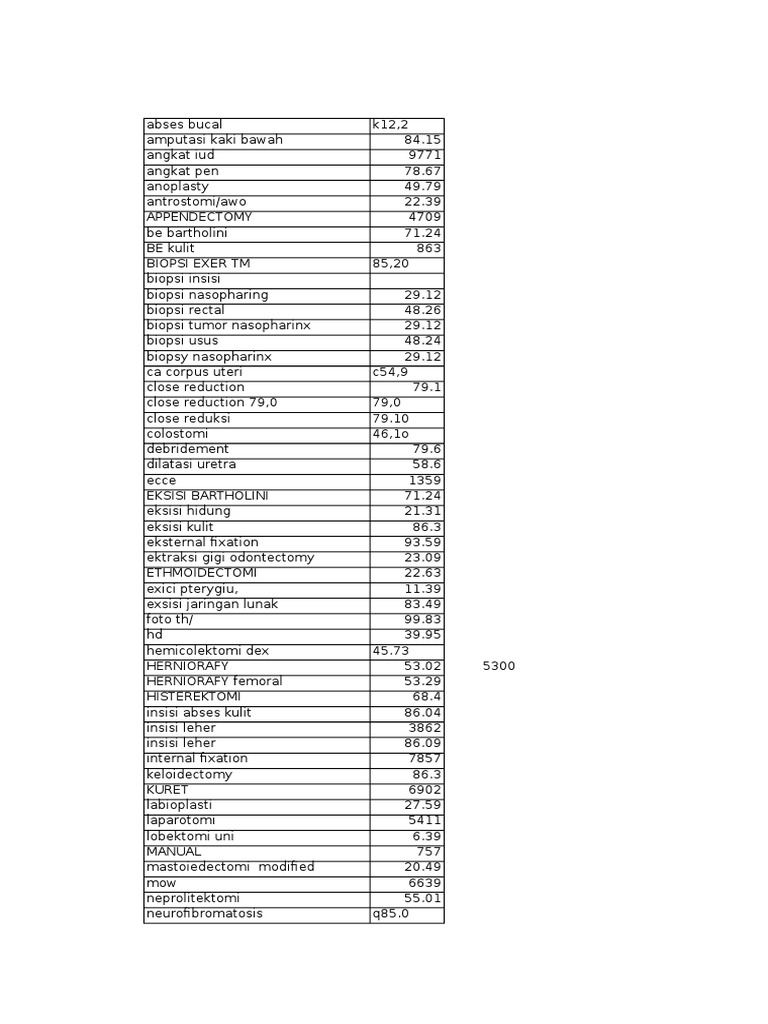 | | | |
|---|---|---|
| abses bucal | k12,2 | |
| amputasi kaki bawah | 84.15 | |
| angkat iud | 9771 | |
| angkat pen | 78.67 | |
| anoplasty | 49.79 | |
| antrostomi/awo | 22.39 | |
| APPENDECTOMY | 4709 | |
| be bartholini | 71.24 | |
| BE kulit | 863 | |
| BIOPSI EXER TM | 85,20 | |
| biopsi insisi | | |
| biopsi nasopharing | 29.12 | |
| biopsi rectal | 48.26 | |
| biopsi tumor nasopharinx | 29.12 | |
| biopsi usus | 48.24 | |
| biopsy nasopharinx | 29.12 | |
| ca corpus uteri | c54,9 | |
| close reduction | 79.1 | |
| close reduction 79,0 | 79,0 | |
| close reduksi | 79.10 | |
| colostomi | 46,1o | |
| debridement | 79.6 | |
| dilatasi uretra | 58.6 | |
| ecce | 1359 | |
| EKSISI BARTHOLINI | 71.24 | |
| eksisi hidung | 21.31 | |
| eksisi kulit | 86.3 | |
| eksternal fixation | 93.59 | |
| ektraksi gigi odontectomy | 23.09 | |
| ETHMOIDECTOMI | 22.63 | |
| exici pterygiu, | 11.39 | |
| exsisi jaringan lunak | 83.49 | |
| foto th/ | 99.83 | |
| hd | 39.95 | |
| hemicolektomi dex | 45.73 | |
| HERNIORAFY | 53.02 | 5300 |
| HERNIORAFY femoral | 53.29 | |
| HISTEREKTOMI | 68.4 | |
| insisi abses kulit | 86.04 | |
| insisi leher | 3862 | |
| insisi leher | 86.09 | |
| internal fixation | 7857 | |
| keloidectomy | 86.3 | |
| KURET | 6902 | |
| labioplasti | 27.59 | |
| laparotomi | 5411 | |
| lobektomi uni | 6.39 | |
| MANUAL | 757 | |
| mastoiedectomi modified | 20.49 | |
| mow | 6639 | |
| neprolitektomi | 55.01 | |
| neurofibromatosis | q85.0 | |